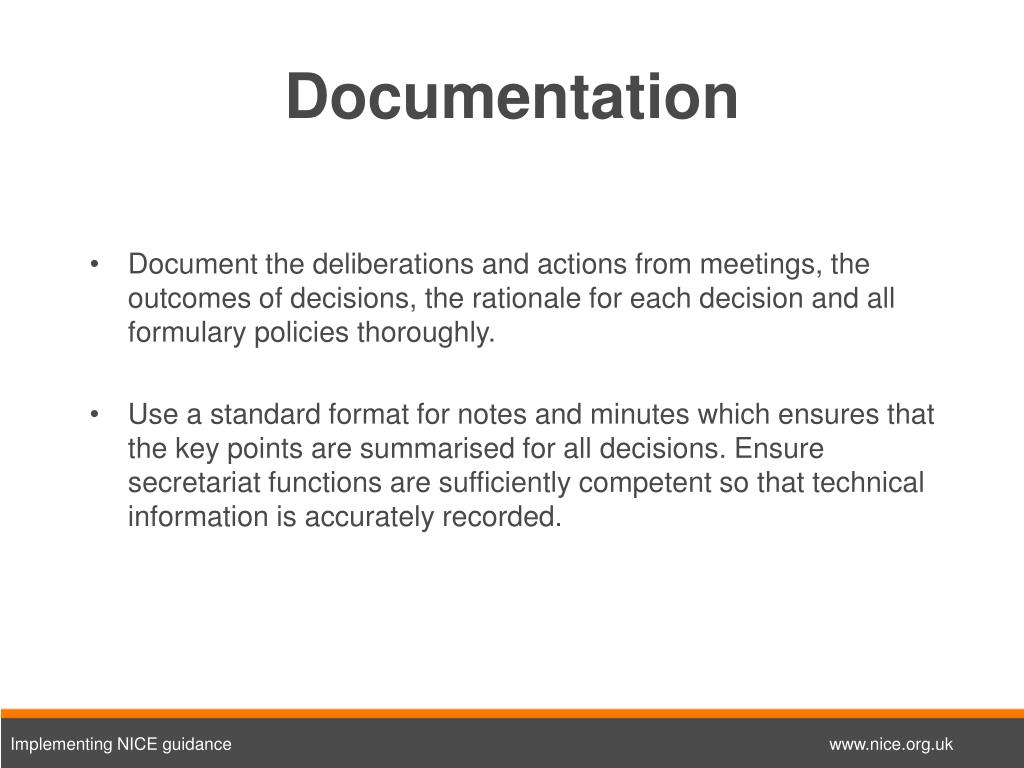 Documentation

• Document the deliberations and actions from meetings, the outcomes of decisions, the rationale for each decision and all formulary policies thoroughly.

• Use a standard format for notes and minutes which ensures that the key points are summarised for all decisions. Ensure secretariat functions are sufficiently competent so that technical information is accurately recorded.

Implementing NICE guidance

www.nice.org.uk